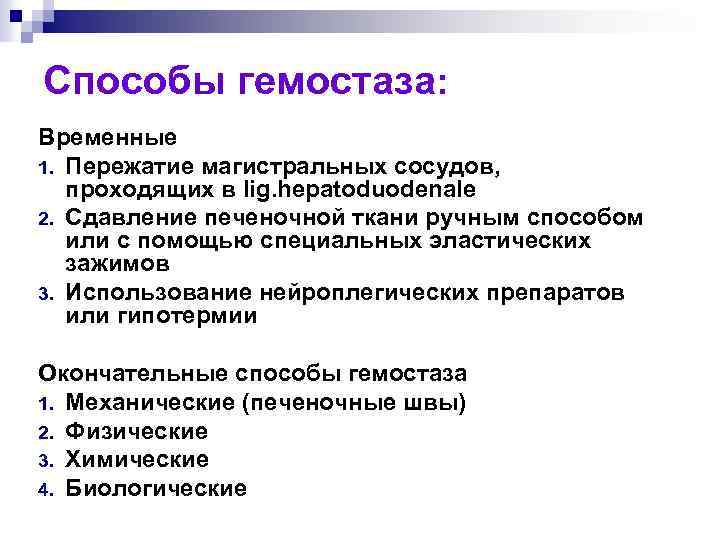 Способы гемостаза:

Временные
1. Пережатие магистральных сосудов, проходящих в lig.hepatoduodenale
2. Сдавление печеночной ткани ручным способом или с помощью специальных эластических зажимов
3. Использование нейроплегических препаратов или гипотермии

Окончательные способы гемостаза
1. Механические (печеночные швы)
2. Физические
3. Химические
4. Биологические